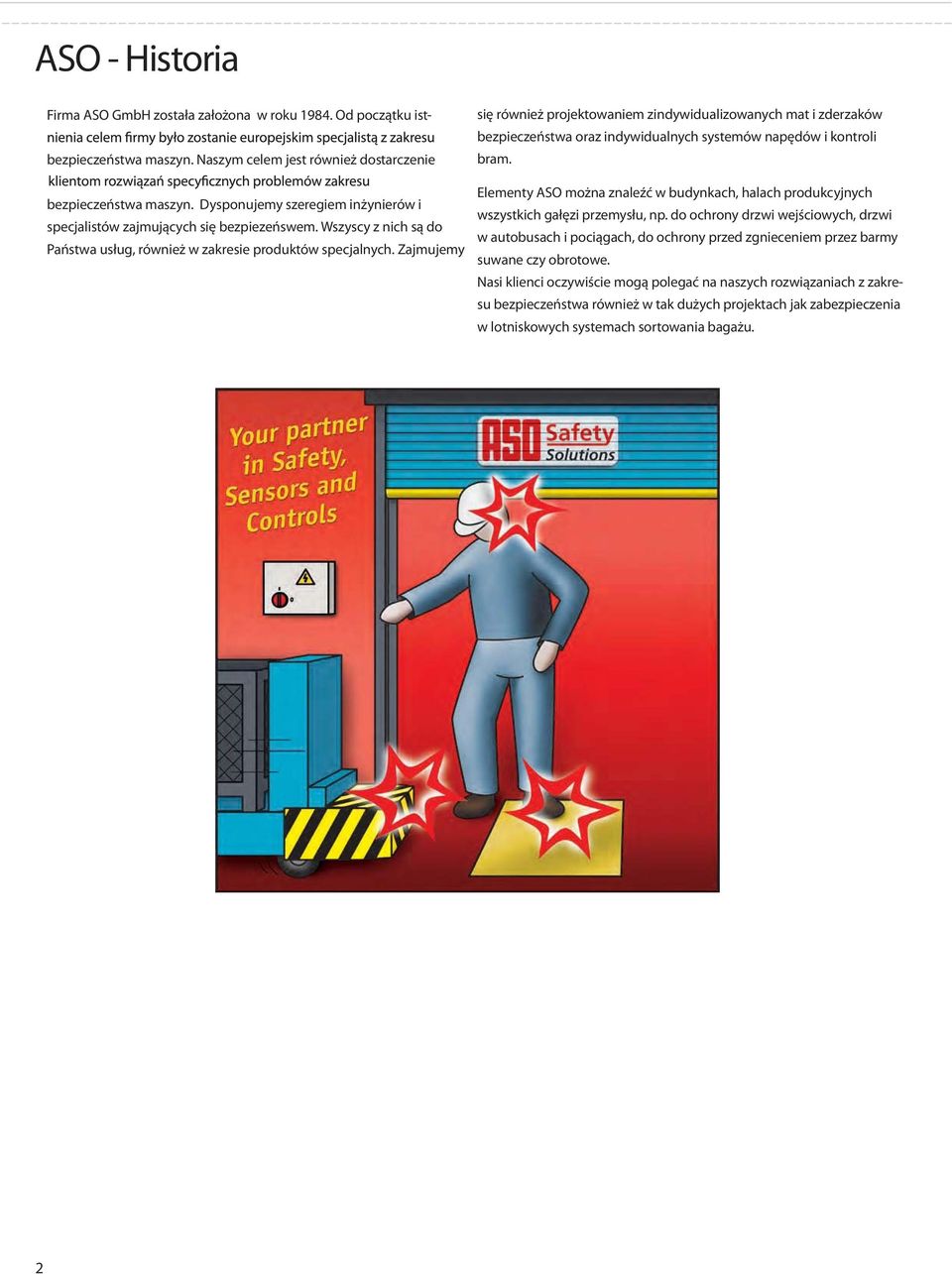 ASO - Historia

Firma ASO GmbH została założona w roku 1984. Od początku istnienia celem firmy było zostanie europejskim specjalistą z zakresu bezpieczeństwa maszyn. Naszym celem jest również dostarczenie klientom rozwiązań specyficznych problemów zakresu bezpieczeństwa maszyn. Dysponujemy szeregiem inżynierów i specjalistów zajmujących się bezpiezeńswem. Wszyscy z nich są do Państwa usług, również w zakresie produktów specjalnych. Zajmujemy się również projektowaniem zindywidualizowanych mat i zderzaków bezpieczeństwa oraz indywidualnych systemów napędów i kontroli bram.

Elementy ASO można znaleźć w budynkach, halach produkcyjnych wszystkich gałęzi przemysłu, np. do ochrony drzwi wejściowych, drzwi w autobusach i pociągach, do ochrony przed zgnieceniem przez barmy suwane czy obrotowe.

Nasi klienci oczywiście mogą polegać na naszych rozwiązaniach z zakresu bezpieczeństwa również w tak dużych projektach jak zabezpieczenia w lotniskowych systemach sortowania bagażu.

Your partner in Safety, Sensors and Controls

ASO Safety Solutions

2